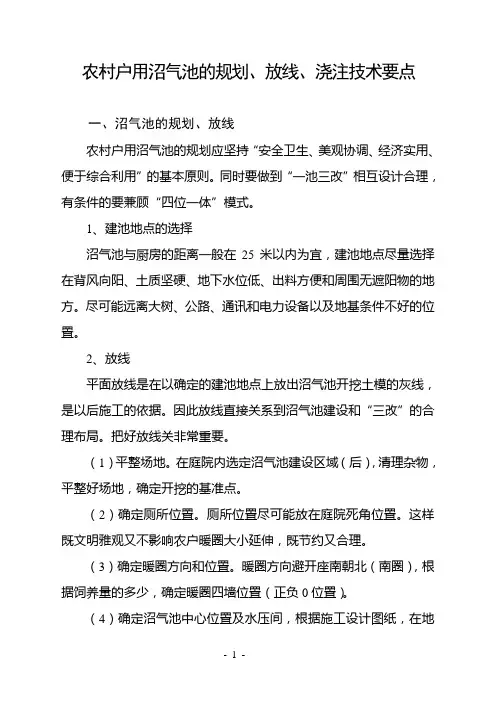 农村户用沼气池的规划、放线、浇注技术要点

一、沼气池的规划、放线

农村户用沼气池的规划应坚持“安全卫生、美观协调、经济实用、便于综合利用”的基本原则。同时要做到“一池三改”相互设计合理，有条件的要兼顾“四位一体”模式。

1、建池地点的选择

沼气池与厨房的距离一般在 25 米以内为宜，建池地点尽量选择在背风向阳、土质坚硬、地下水位低、出料方便和周围无遮阳物的地方。尽可能远离大树、公路、通讯和电力设备以及地基条件不好的位置。

2、放线

平面放线是在以确定的建池地点上放出沼气池开挖土模的灰线，是以后施工的依据。因此放线直接关系到沼气池建设和“三改”的合理布局。把好放线关非常重要。

（1）平整场地。在庭院内选定沼气池建设区域（后），清理杂物，平整好场地，确定开挖的基准点。

（2）确定厕所位置。厕所位置尽可能放在庭院死角位置。这样既文明雅观又不影响农户暖圈大小延伸，既节约又合理。

（3）确定暖圈方向和位置。暖圈方向避开座南朝北（南圈），根据饲养量的多少，确定暖圈四墙位置（正负 0 位置）。

（4）确定沼气池中心位置及水压间，根据施工设计图纸，在地

- 1 -